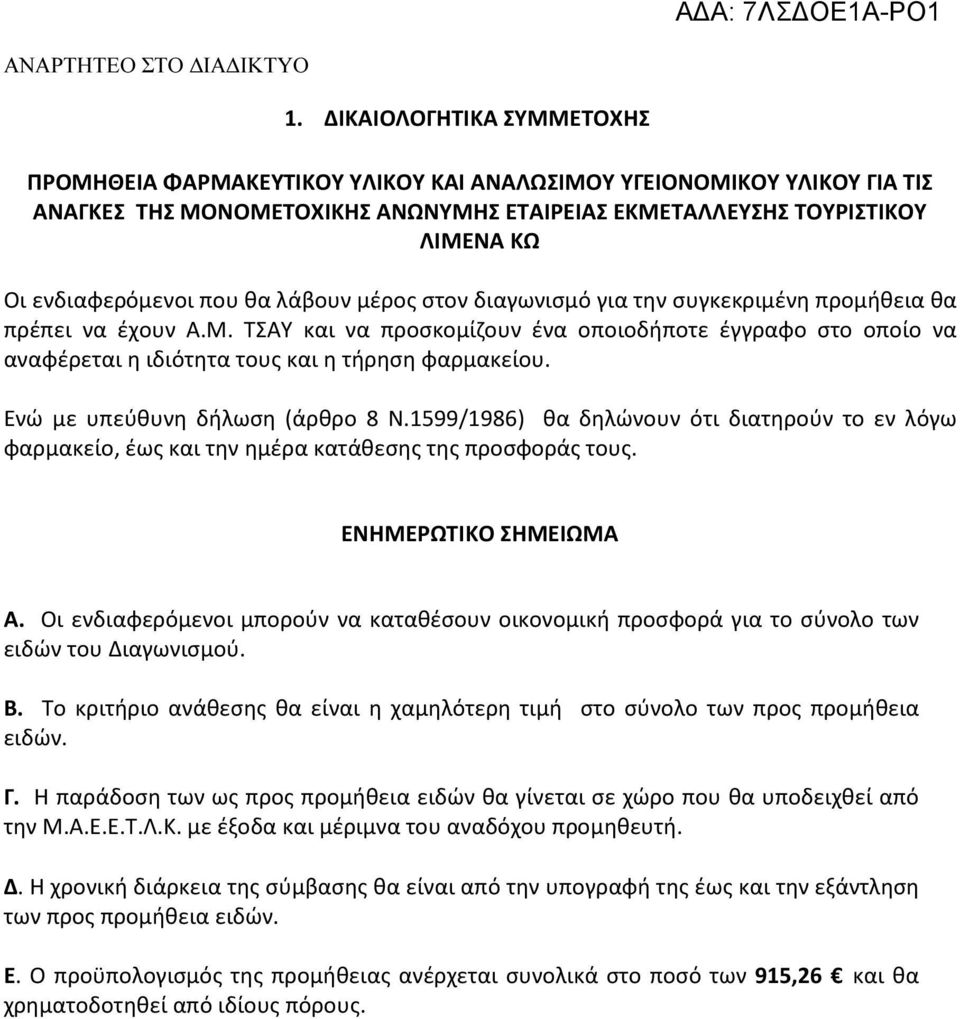 ΑΔΑ: 7ΛΣΔΟΕ1Α-ΡΟ1

ΑΝΑΡΤΗΤΕΟ ΣΤΟ ΔΙΑΔΙΚΤΥΟ

1. ΔΙΚΑΙΟΛΟΓΗΤΙΚΑ ΣΥΜΜΕΤΟΧΗΣ

ΠΡΟΜΗΘΕΙΑ ΦΑΡΜΑΚΕΥΤΙΚΟΥ ΥΛΙΚΟΥ ΚΑΙ ΑΝΑΛΩΣΙΜΟΥ ΥΓΕΙΟΝΟΜΙΚΟΥ ΥΛΙΚΟΥ ΓΙΑ ΤΙΣ ΑΝΑΓΚΕΣ ΤΗΣ ΜΟΝΟΜΕΤΟΧΙΚΗΣ ΑΝΩΝΥΜΗΣ ΕΤΑΙΡΕΙΑΣ ΕΚΜΕΤΑΛΛΕΥΣΗΣ ΤΟΥΡΙΣΤΙΚΟΥ ΛΙΜΕΝΑ ΚΩ

Οι ενδιαφερόμενοι που θα λάβουν μέρος στον διαγωνισμό για την συγκεκριμένη προμήθεια θα πρέπει να έχουν Α.Μ. ΤΣΑΥ και να προσκομίζουν ένα οποιοδήποτε έγγραφο στο οποίο να αναφέρεται η ιδιότητα τους και η τήρηση φαρμακείου.

Ενώ με υπεύθυνη δήλωση (άρθρο 8 Ν.1599/1986) θα δηλώνουν ότι διατηρούν το εν λόγω φαρμακείο, έως και την ημέρα κατάθεσης της προσφοράς τους.

ΕΝΗΜΕΡΩΤΙΚΟ ΣΗΜΕΙΩΜΑ

Α. Οι ενδιαφερόμενοι μπορούν να καταθέσουν οικονομική προσφορά για το σύνολο των ειδών του Διαγωνισμού.

Β. Το κριτήριο ανάθεσης θα είναι η χαμηλότερη τιμή στο σύνολο των προς προμήθεια ειδών.

Γ. Η παράδοση των ως προς προμήθεια ειδών θα γίνεται σε χώρο που θα υποδειχθεί από την Μ.Α.Ε.Ε.Τ.Λ.Κ. με έξοδα και μέριμνα του αναδόχου προμηθευτή.

Δ. Η χρονική διάρκεια της σύμβασης θα είναι από την υπογραφή της έως και την εξάντληση των προς προμήθεια ειδών.

Ε. Ο προϋπολογισμός της προμήθειας ανέρχεται συνολικά στο ποσό των 915,26 € και θα χρηματοδοτηθεί από ιδίους πόρους.